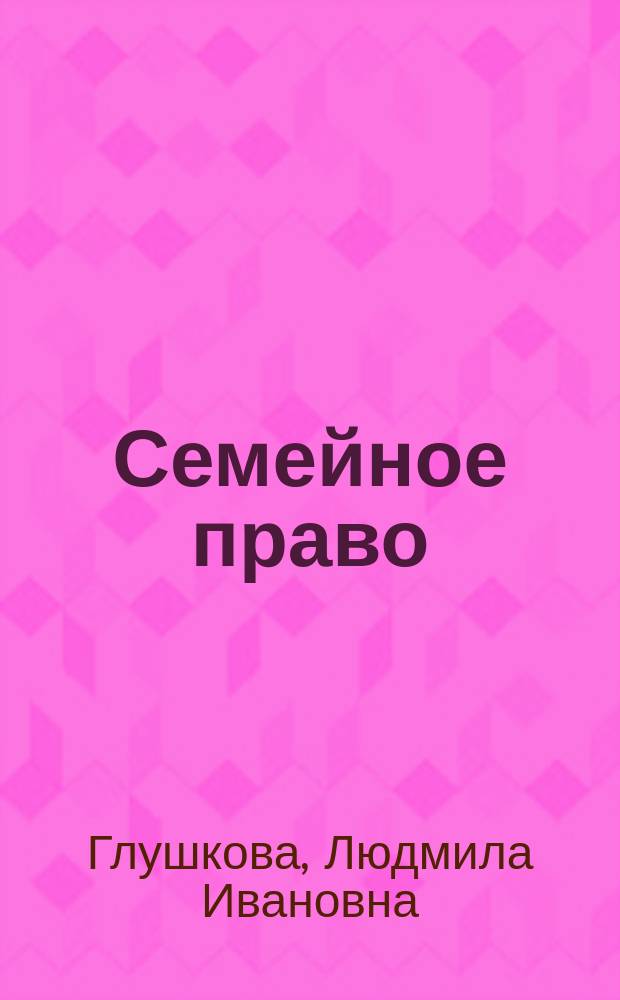 Семейное право

Глушкова, Людмила Ивановна